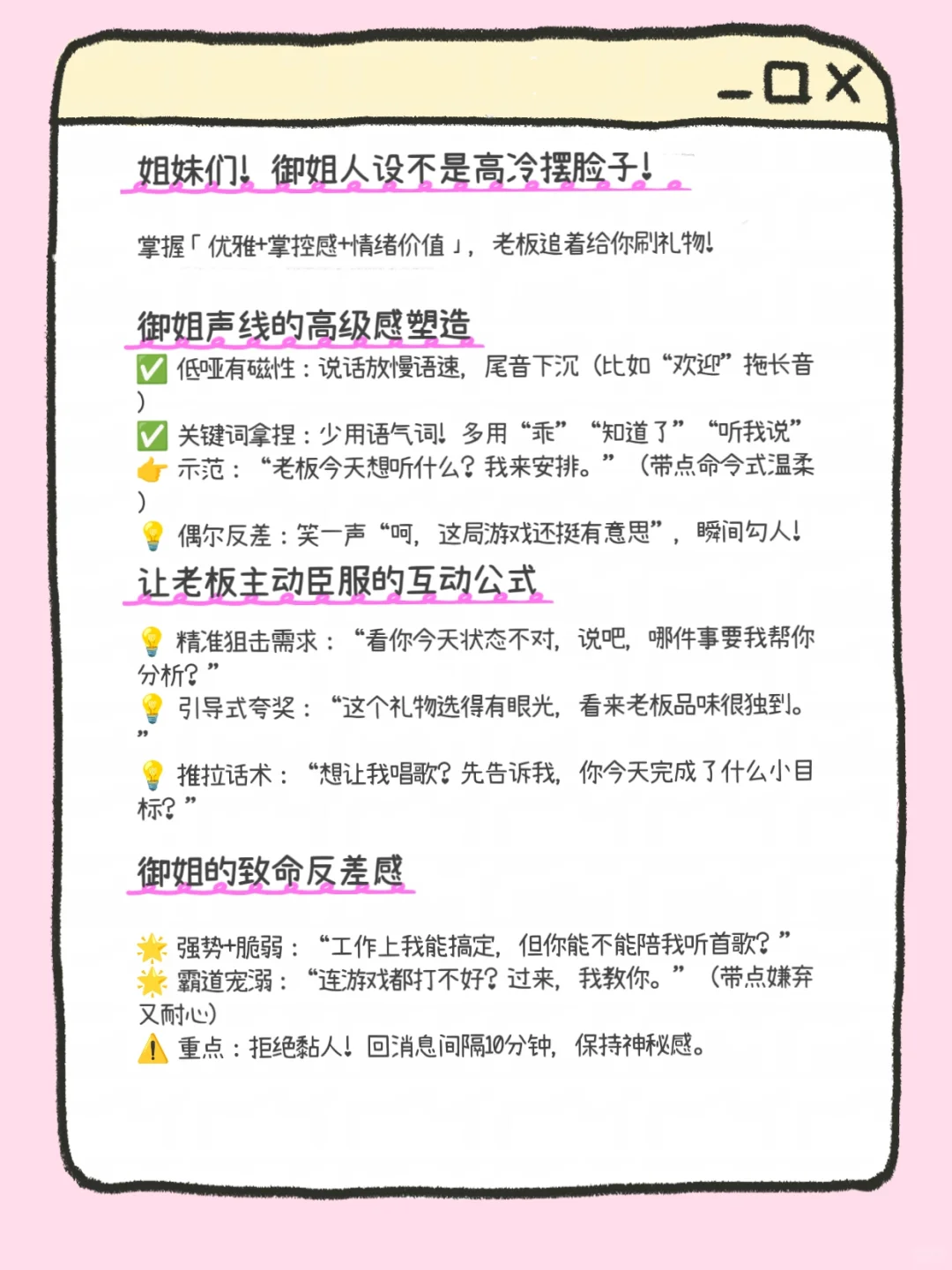 姐妹们！御姐人设不是高冷摆脸子！

掌握「优雅+掌控感+情绪价值」，老板追着给你刷礼物！

御姐声线的高级感塑造

✅ 低哑有磁性：说话放慢语速，尾音下沉（比如“欢迎”拖长音）

✅ 关键词拿捏：少用语气词！多用“乖”“知道了”“听我说”

👉 示范：“老板今天想听什么？我来安排。”（带点命令式温柔）

💡 偶尔反差：笑一声“呵，这局游戏还挺有意思”，瞬间勾人！

让老板主动臣服的互动公式

💡 精准狙击需求：“看你今天状态不对，说吧，哪件事要我帮你分析？”

💡 引导式夸奖：“这个礼物选得有眼光，看来老板品味很独到。”

💡 推拉话术：“想让我唱歌？先告诉我，你今天完成了什么小目标？”

御姐的致命反差感

🌟 强势+脆弱：“工作上我能搞定，但你能不能陪我听首歌？”

🌟 霸道宠溺：“连游戏都打不好？过来，我教你。”（带点嫌弃又耐心）

⚠️ 重点：拒绝黏人！回消息间隔10分钟，保持神秘感。